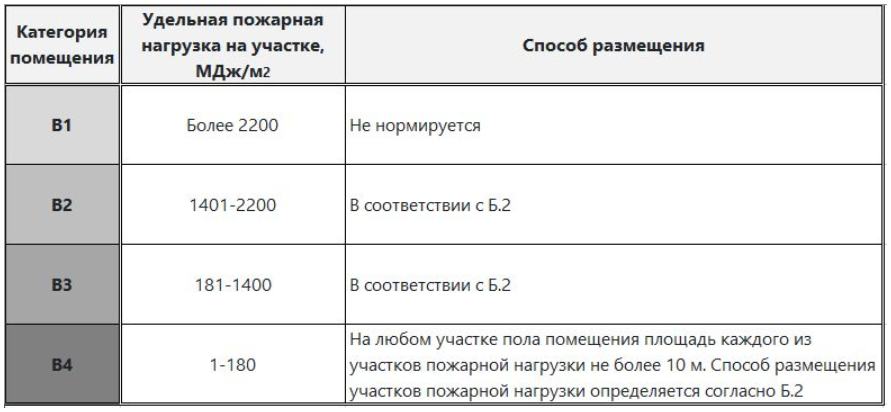 | Категория помещения | Удельная пожарная нагрузка на участке, МДж/м2 | Способ размещения |
|---|---|---|
| В1 | Более 2200 | Не нормируется |
| В2 | 1401-2200 | В соответствии с Б.2 |
| В3 | 181-1400 | В соответствии с Б.2 |
| В4 | 1-180 | На любом участке пола помещения площадь каждого из участков пожарной нагрузки не более 10 м. Способ размещения участков пожарной нагрузки определяется согласно Б.2 |